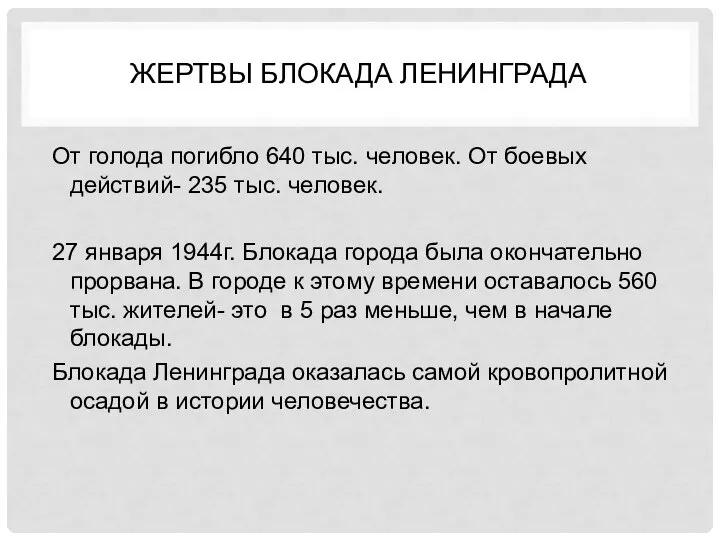 ЖЕРТВЫ БЛОКАДА ЛЕНИНГРАДА

От голода погибло 640 тыс. человек. От боевых действий- 235 тыс. человек.

27 января 1944г. Блокада города была окончательно прорвана. В городе к этому времени оставалось 560 тыс. жителей- это в 5 раз меньше, чем в начале блокады.

Блокада Ленинграда оказалась самой кровопролитной осадой в истории человечества.